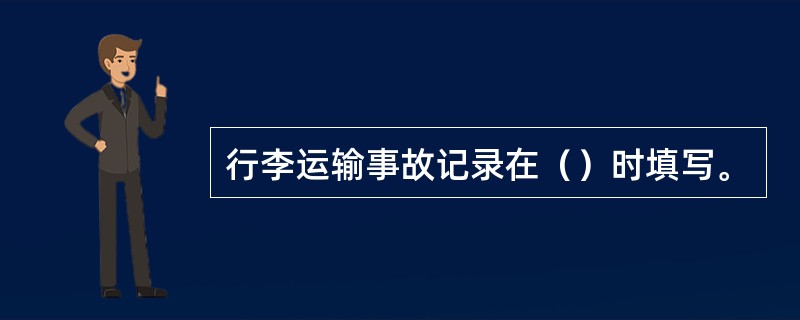 行李运输事故记录在（）时填写。